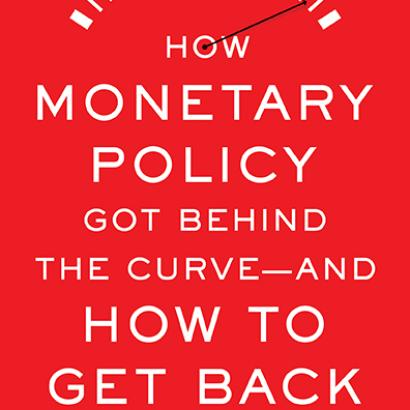 HOW
MONETARY
POLICY
GOT BEHIND
THE CURVE—AND
HOW TO
GET BACK